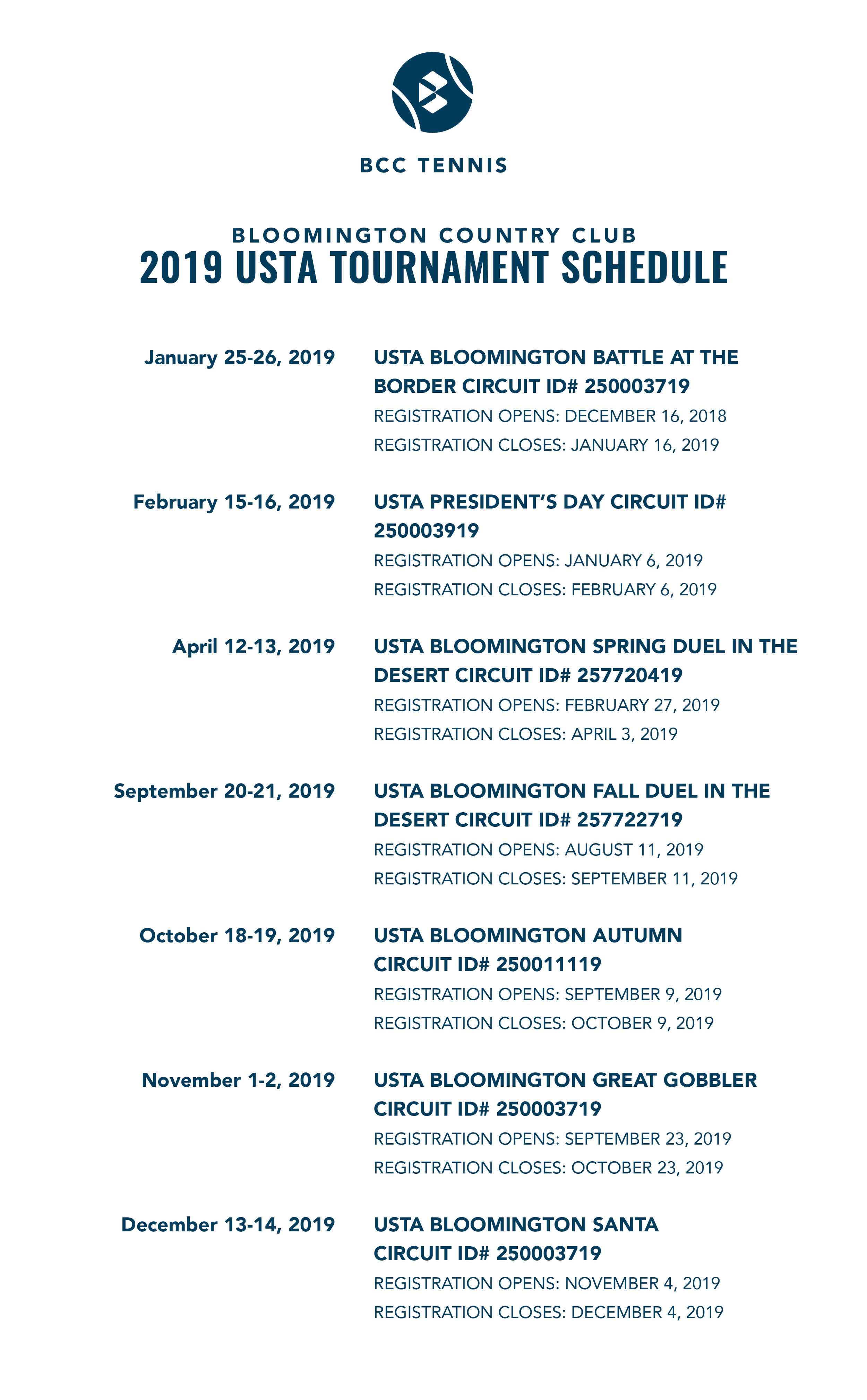 BCC TENNIS

BLOOMINGTON COUNTRY CLUB
2019 USTA TOURNAMENT SCHEDULE

January 25-26, 2019
USTA BLOOMINGTON BATTLE AT THE BORDER CIRCUIT ID# 250003719
REGISTRATION OPENS: DECEMBER 16, 2018
REGISTRATION CLOSES: JANUARY 16, 2019

February 15-16, 2019
USTA PRESIDENT'S DAY CIRCUIT ID# 250003919
REGISTRATION OPENS: JANUARY 6, 2019
REGISTRATION CLOSES: FEBRUARY 6, 2019

April 12-13, 2019
USTA BLOOMINGTON SPRING DUEL IN THE DESERT CIRCUIT ID# 257720419
REGISTRATION OPENS: FEBRUARY 27, 2019
REGISTRATION CLOSES: APRIL 3, 2019

September 20-21, 2019
USTA BLOOMINGTON FALL DUEL IN THE DESERT CIRCUIT ID# 257722719
REGISTRATION OPENS: AUGUST 11, 2019
REGISTRATION CLOSES: SEPTEMBER 11, 2019

October 18-19, 2019
USTA BLOOMINGTON AUTUMN CIRCUIT ID# 250011119
REGISTRATION OPENS: SEPTEMBER 9, 2019
REGISTRATION CLOSES: OCTOBER 9, 2019

November 1-2, 2019
USTA BLOOMINGTON GREAT GOBBLER CIRCUIT ID# 250003719
REGISTRATION OPENS: SEPTEMBER 23, 2019
REGISTRATION CLOSES: OCTOBER 23, 2019

December 13-14, 2019
USTA BLOOMINGTON SANTA CIRCUIT ID# 250003719
REGISTRATION OPENS: NOVEMBER 4, 2019
REGISTRATION CLOSES: DECEMBER 4, 2019